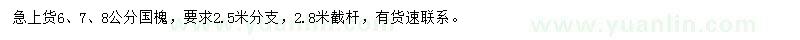 急上货6、7、8公分国槐，要求2.5米分支，2.8米截杆，有货速联系。

www.yuanlin.com